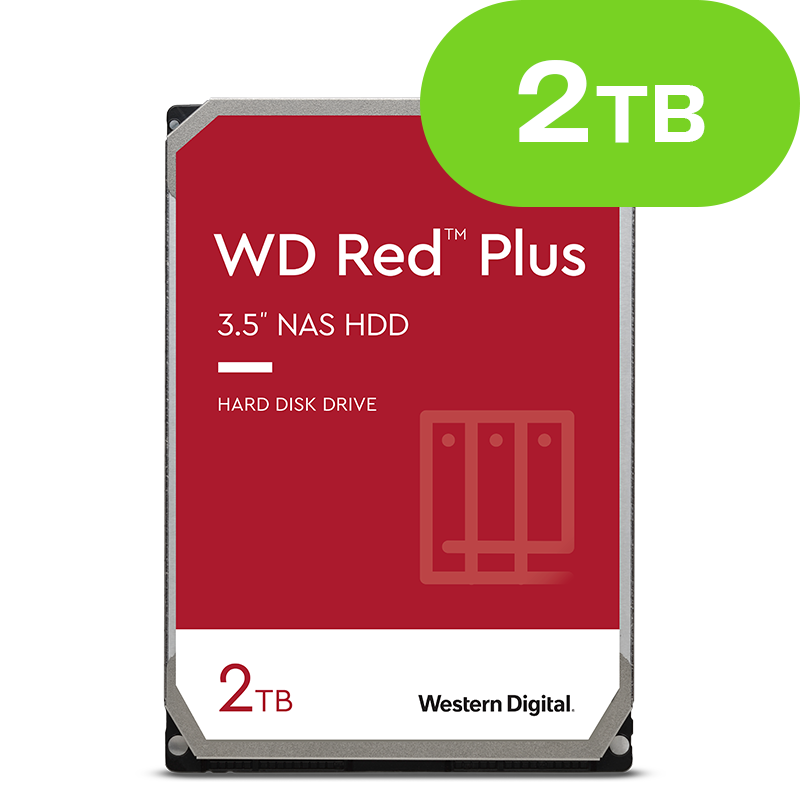 2TB

WD Red™ Plus

3.5" NAS HDD

HARD DISK DRIVE

2TB

Western Digital.